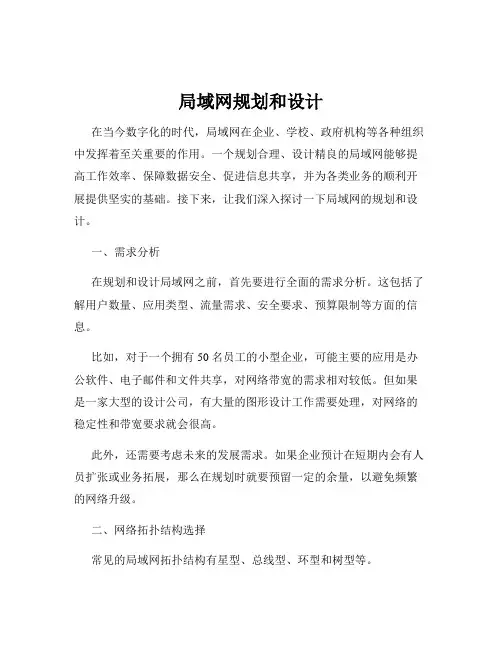 局域网规划和设计

在当今数字化的时代，局域网在企业、学校、政府机构等各种组织中发挥着至关重要的作用。一个规划合理、设计精良的局域网能够提高工作效率、保障数据安全、促进信息共享，并为各类业务的顺利开展提供坚实的基础。接下来，让我们深入探讨一下局域网的规划和设计。

一、需求分析

在规划和设计局域网之前，首先要进行全面的需求分析。这包括了解用户数量、应用类型、流量需求、安全要求、预算限制等方面的信息。

比如，对于一个拥有 50 名员工的小型企业，可能主要的应用是办公软件、电子邮件和文件共享，对网络带宽的需求相对较低。但如果是一家大型的设计公司，有大量的图形设计工作需要处理，对网络的稳定性和带宽要求就会很高。

此外，还需要考虑未来的发展需求。如果企业预计在短期内会有人员扩张或业务拓展，那么在规划时就要预留一定的余量，以避免频繁的网络升级。

二、网络拓扑结构选择

常见的局域网拓扑结构有星型、总线型、环型和树型等。